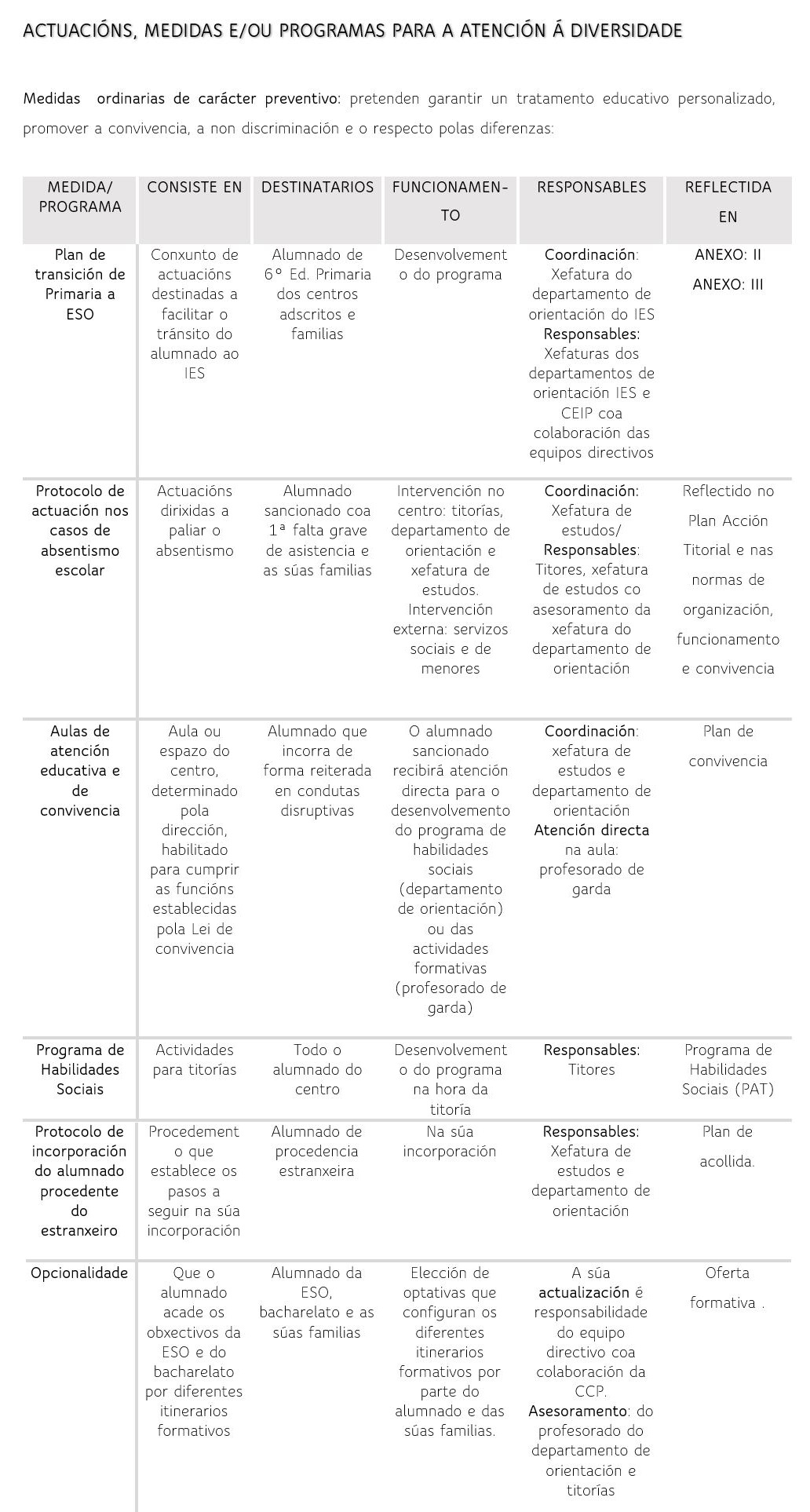 ACTUACIÓNS, MEDIDAS E/OU PROGRAMAS PARA A ATENCIÓN Á DIVERSIDADE

Medidas ordinarias de carácter preventivo: pretenden garantir un tratamento educativo personalizado, promover a convivencia, a non discriminación e o respecto polas diferenzas:

| MEDIDA/ PROGRAMA | CONSISTE EN | DESTINATARIOS | FUNCIONAMENTO | RESPONSABLES | REFLECTIDA EN |
|---|---|---|---|---|---|
| Plan de transición de Primaria a ESO | Conxunto de actuacións destinadas a facilitar o tránsito do alumnado ao IES | Alumnado de 6º Ed. Primaria dos centros adscritos e familias | Desenvolvemento do programa | Coordinación: Xefatura do departamento de orientación do IES Responsables: Xefaturas dos departamentos de orientación IES e CEIP coa colaboración das equipos directivos | ANEXO: II ANEXO: III |
| Protocolo de actuación nos casos de absentismo escolar | Actuacións dirixidas a paliar o absentismo | Alumnado sancionado coa 1ª falta grave de asistencia e as súas familias | Intervención no centro: titorías, departamento de orientación e xefatura de estudos. Intervención externa: servizos sociais e de menores | Coordinación: Xefatura de estudos/ Responsables: Titores, xefatura de estudos co asesoramento da xefatura do departamento de orientación | Reflectido no Plan Acción Titorial e nas normas de organización, funcionamento e convivencia |
| Aulas de atención educativa e de convivencia | Aula ou espazo do centro, determinado pola dirección, habilitado para cumprir as funcións establecidas pola Lei de convivencia | Alumnado que incorra de forma reiterada en condutas disruptivas | O alumnado sancionado recibirá atención directa para o desenvolvemento do programa de habilidades sociais (departamento de orientación) ou das actividades formativas (profesorado de garda) | Coordinación: xefatura de estudos e departamento de orientación Atención directa na aula: profesorado de garda | Plan de convivencia |
| Programa de Habilidades Sociais | Actividades para titorías | Todo o alumnado do centro | Desenvolvemento do programa na hora da titoría | Responsables: Titores | Programa de Habilidades Sociais (PAT) |
| Protocolo de incorporación do alumnado procedente do estranxeiro | Procedemento que establece os pasos a seguir na súa incorporación | Alumnado de procedencia estranxeira | Na súa incorporación | Responsables: Xefatura de estudos e departamento de orientación | Plan de acollida. |
| Opcionalidade | Que o alumnado acade os obxectivos da ESO e do bacharelato por diferentes itinerarios formativos | Alumnado da ESO, bacharelato e as súas familias | Elección de optativas que configuran os diferentes itinerarios formativos por parte do alumnado e das súas familias. | A súa actualización é responsabilidade do equipo directivo coa colaboración da CCP. Asesoramento: do profesorado do departamento de orientación e titorías | Oferta formativa . |